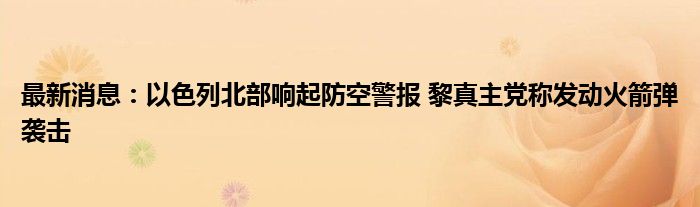 最新消息：以色列北部响起防空警报 黎真主党称发动火箭弹袭击